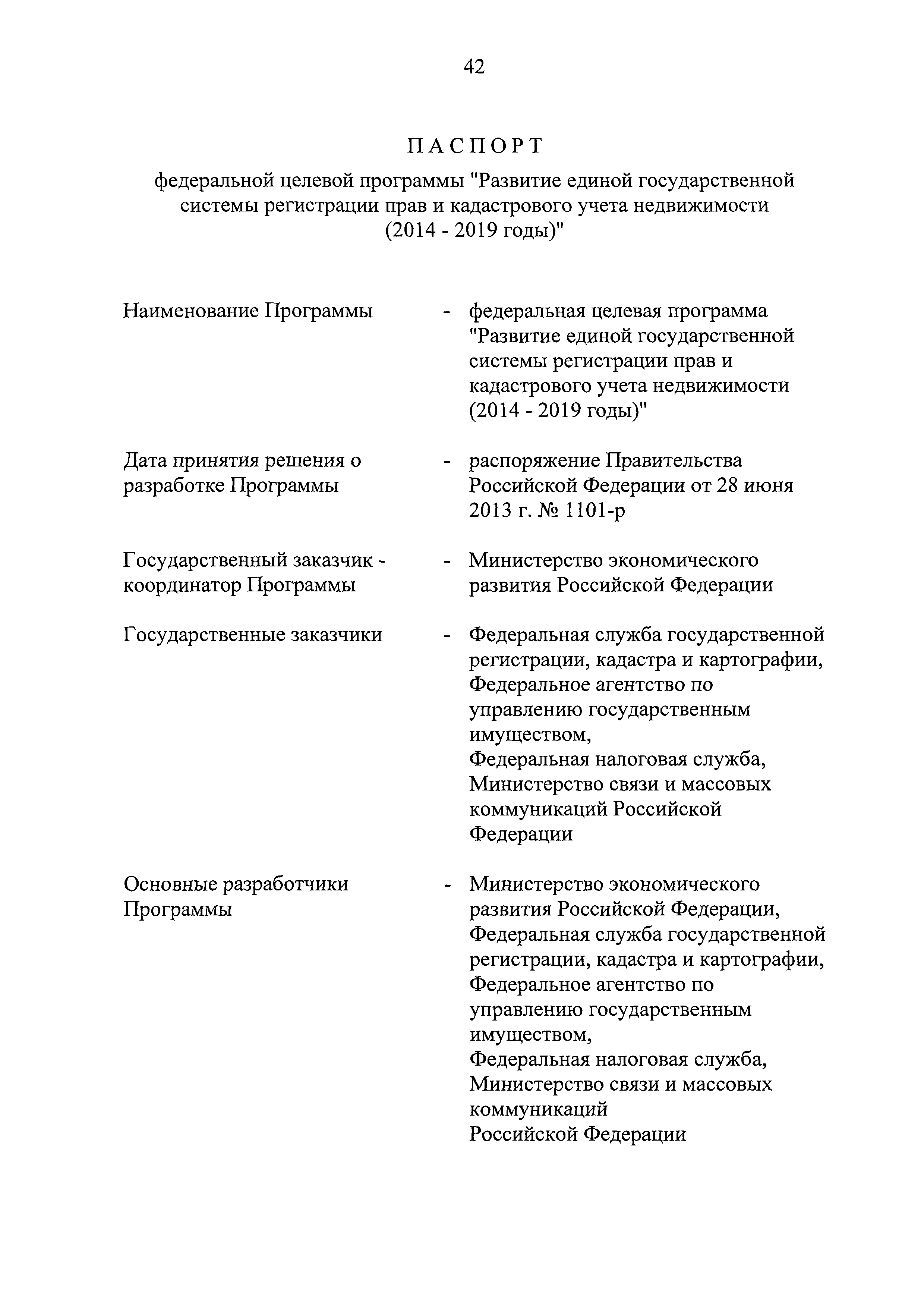 42

ПАСПОРТ

федеральной целевой программы "Развитие единой государственной системы регистрации прав и кадастрового учета недвижимости (2014 - 2019 годы)"

Наименование Программы - федеральная целевая программа "Развитие единой государственной системы регистрации прав и кадастрового учета недвижимости (2014 - 2019 годы)"

Дата принятия решения о разработке Программы - распоряжение Правительства Российской Федерации от 28 июня 2013 г. № 1101-р

Государственный заказчик - координатор Программы - Министерство экономического развития Российской Федерации

Государственные заказчики - Федеральная служба государственной регистрации, кадастра и картографии,
Федеральное агентство по управлению государственным имуществом,
Федеральная налоговая служба,
Министерство связи и массовых коммуникаций Российской Федерации

Основные разработчики Программы - Министерство экономического развития Российской Федерации,
Федеральная служба государственной регистрации, кадастра и картографии,
Федеральное агентство по управлению государственным имуществом,
Федеральная налоговая служба,
Министерство связи и массовых коммуникаций
Российской Федерации